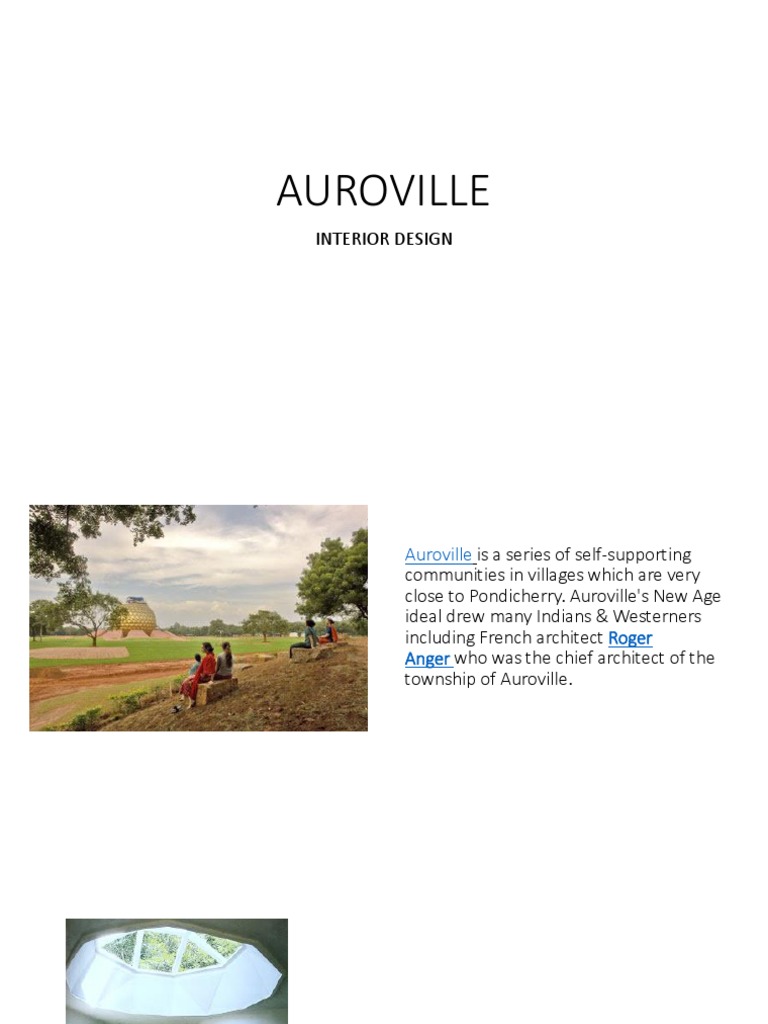 AUROVILLE

INTERIOR DESIGN

Auroville is a series of self-supporting communities in villages which are very close to Pondicherry. Auroville's New Age ideal drew many Indians & Westerners including French architect Roger Anger who was the chief architect of the township of Auroville.